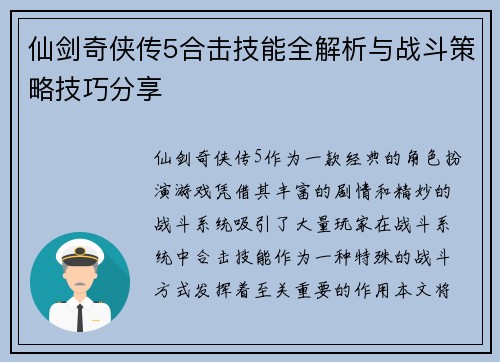 仙剑奇侠传5合击技能全解析与战斗策略技巧分享

仙剑奇侠传5作为一款经典的角色扮演游戏凭借其丰富的剧情和精妙的战斗系统吸引了大量玩家在战斗系统中合击技能作为一种特殊的战斗方式发挥着至关重要的作用本文将